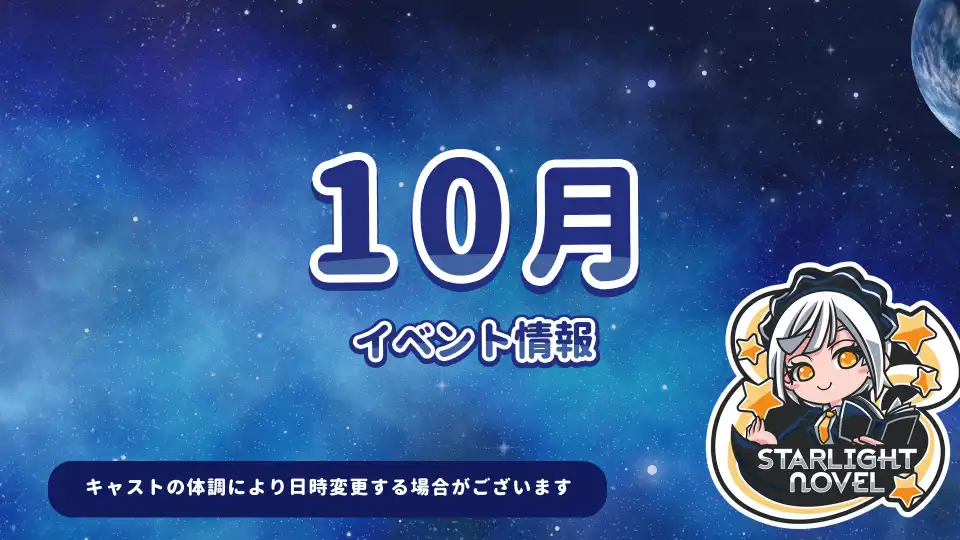 10月

イベント情報

キャストの体調により日時変更する場合がございます

STARLIGHT NOVEL